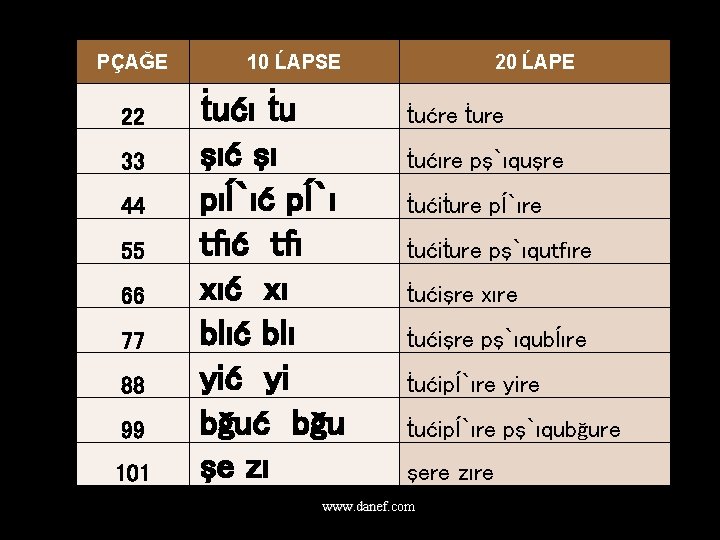 | PÇAĞE | 10 ĹAPSE | 20 ĹAPE |
|---|---|---|
| 22 | ṫućı ṫu | ṫućre ṫure |
| 33 | şıć şı | ṫućıre pş`ıquşre |
| 44 | pıĺ`ıć pĺ`ı | ṫućiṫure pĺ`ıre |
| 55 | tfıć tfı | ṫućiṫure pş`ıqutfıre |
| 66 | xıć xı | ṫućişre xıre |
| 77 | blıć blı | ṫućişre pş`ıqubĺıre |
| 88 | yić yi | ṫućipĺ`ıre yire |
| 99 | bğuć bğu | ṫućipĺ`ıre pş`ıqubğure |
| 101 | şe zı | şere zıre |

www.danef.com